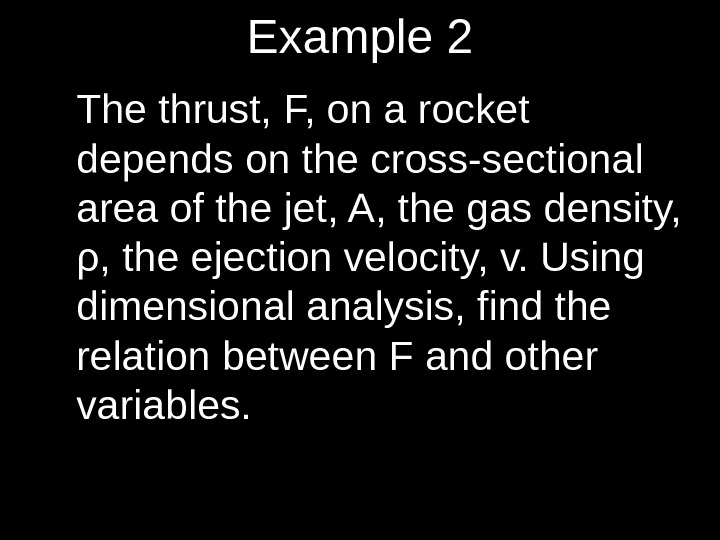 Example 2

The thrust, F, on a rocket depends on the cross-sectional area of the jet, A, the gas density, ρ, the ejection velocity, v. Using dimensional analysis, find the relation between F and other variables.